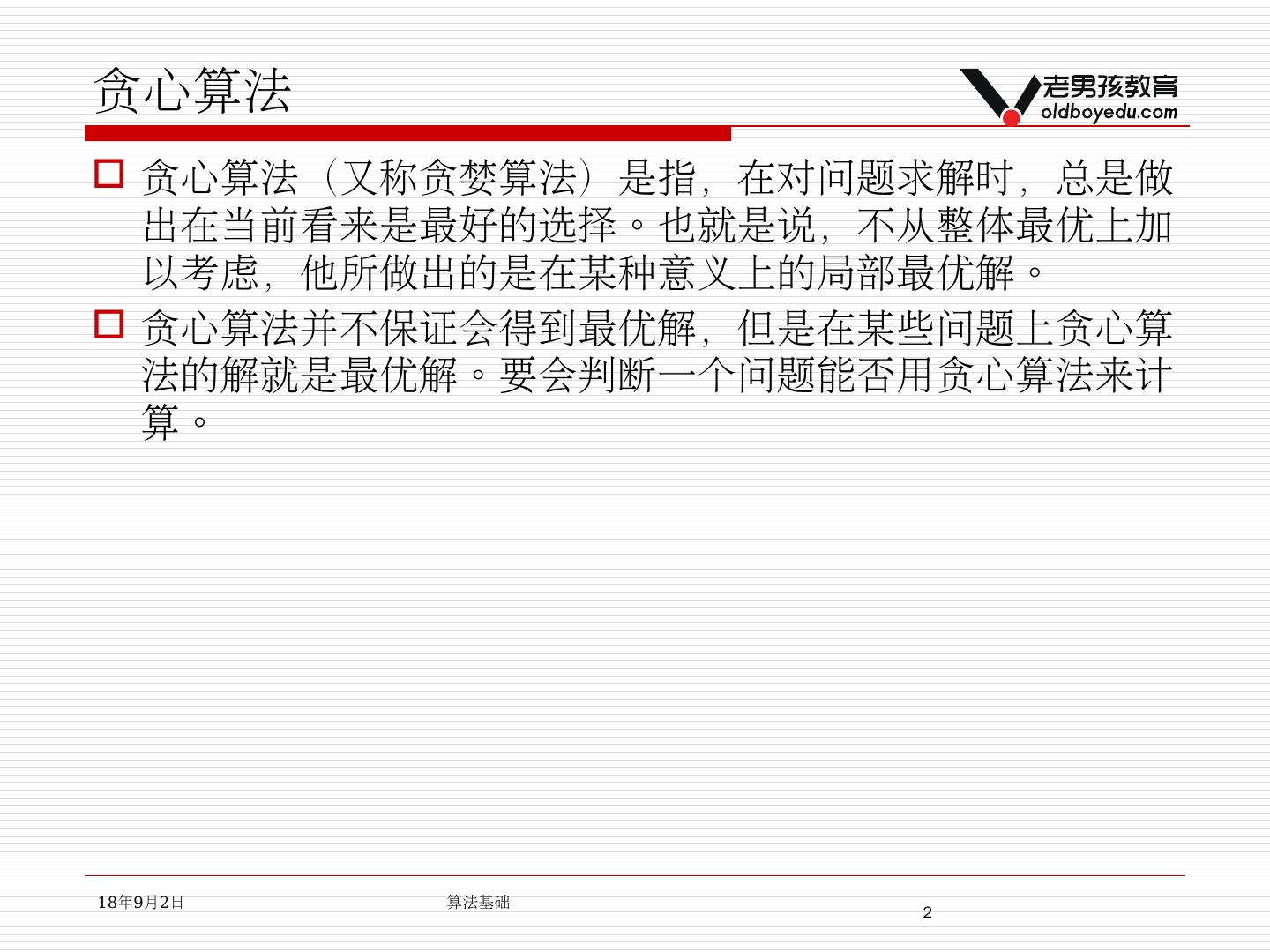 贪心算法

老男孩教育
oldboyedu.com

☐ 贪心算法（又称贪婪算法）是指，在对问题求解时，总是做出在当前看来是最好的选择。也就是说，不从整体最优上加以考虑，他所做出的是在某种意义上的局部最优解。

☐ 贪心算法并不保证会得到最优解，但是在某些问题上贪心算法的解就是最优解。要会判断一个问题能否用贪心算法来计算。

18年9月2日 算法基础

2